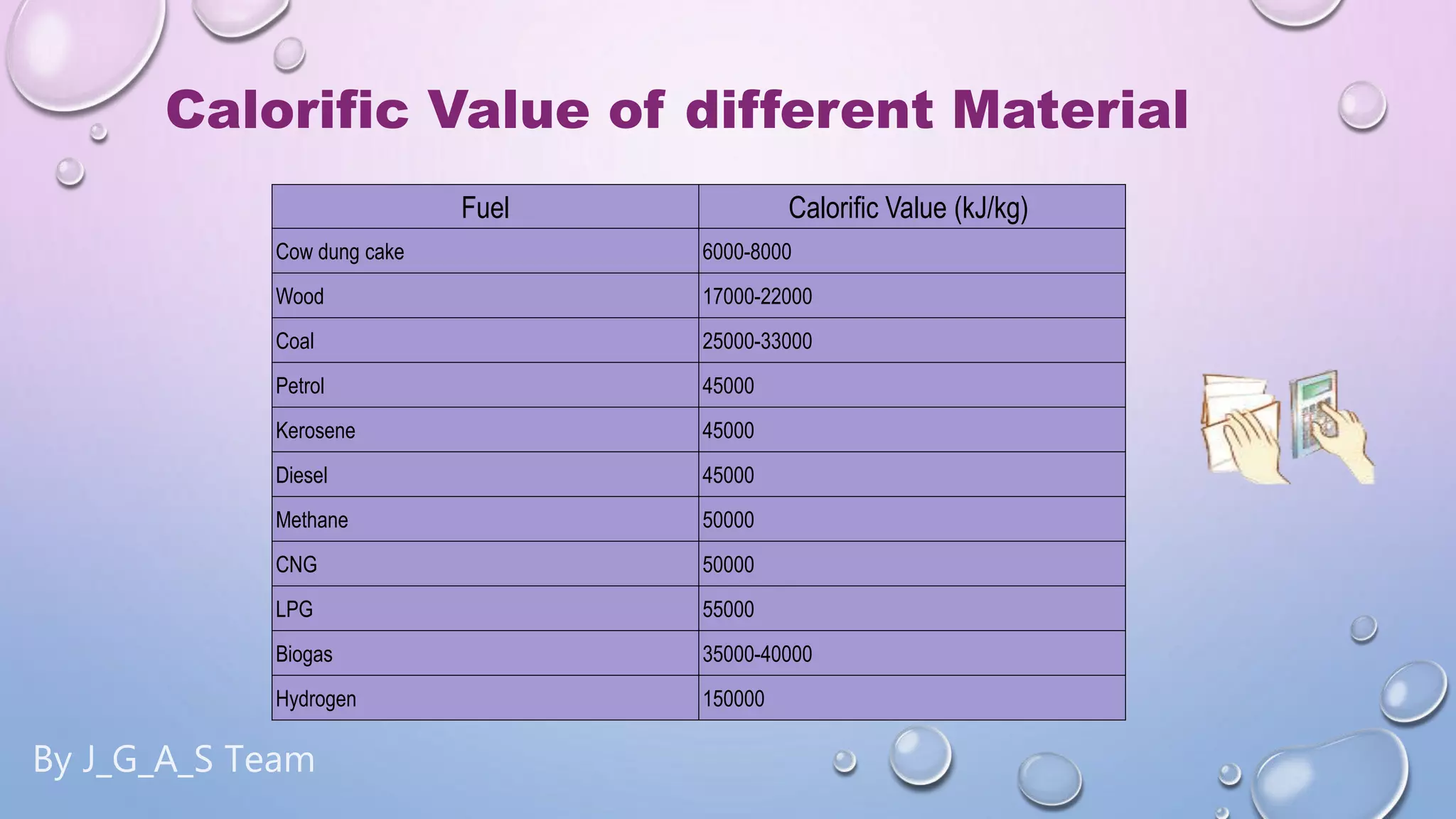 Calorific Value of different Material

| Fuel | Calorific Value (kJ/kg) |
|---|---|
| Cow dung cake | 6000-8000 |
| Wood | 17000-22000 |
| Coal | 25000-33000 |
| Petrol | 45000 |
| Kerosene | 45000 |
| Diesel | 45000 |
| Methane | 50000 |
| CNG | 50000 |
| LPG | 55000 |
| Biogas | 35000-40000 |
| Hydrogen | 150000 |

By J_G_A_S Team